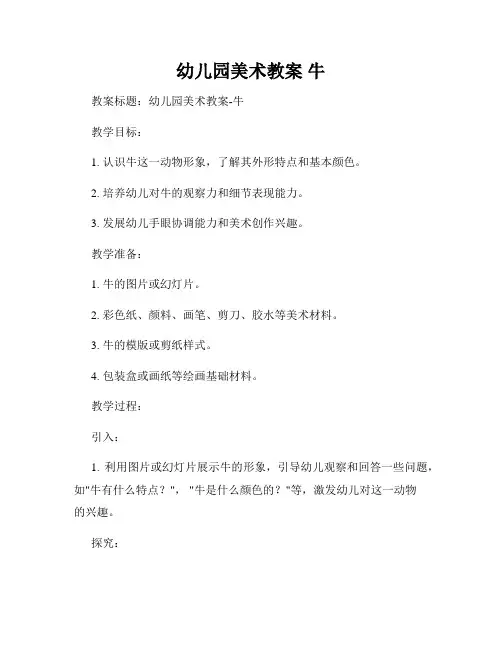 幼儿园美术教案 牛

教案标题：幼儿园美术教案-牛

教学目标：

1. 认识牛这一动物形象，了解其外形特点和基本颜色。

2. 培养幼儿对牛的观察力和细节表现能力。

3. 发展幼儿手眼协调能力和美术创作兴趣。

教学准备：

1. 牛的图片或幻灯片。

2. 彩色纸、颜料、画笔、剪刀、胶水等美术材料。

3. 牛的模版或剪纸样式。

4. 包装盒或画纸等绘画基础材料。

教学过程：

引入：

1. 利用图片或幻灯片展示牛的形象，引导幼儿观察和回答一些问题，如"牛有什么特点？"，"牛是什么颜色的？"等，激发幼儿对这一动物的兴趣。

探究：